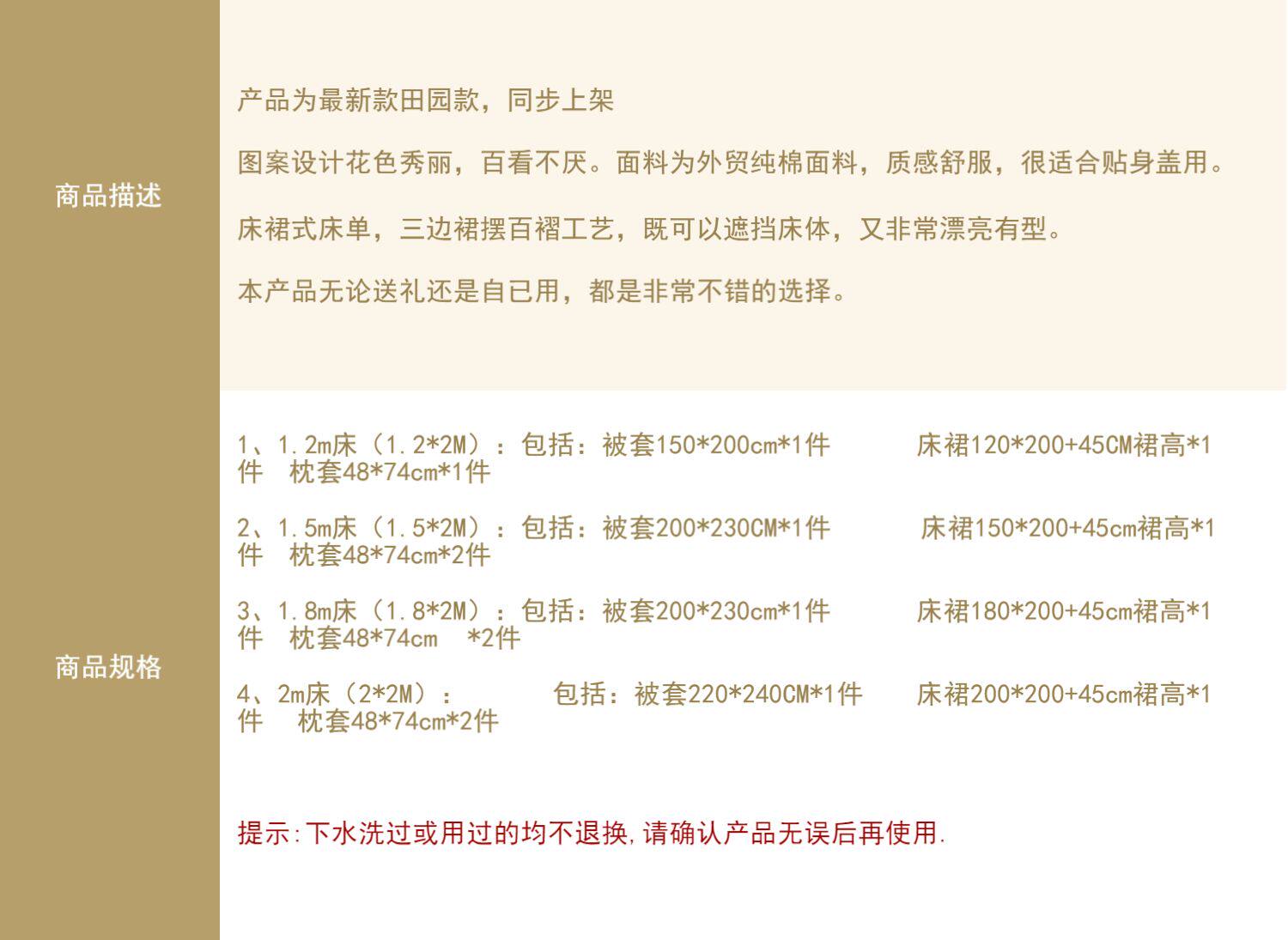 商品描述

产品为最新款田园款，同步上架

图案设计花色秀丽，百看不厌。面料为外贸纯棉面料，质感舒服，很适合贴身盖用。

床裙式床单，三边裙摆百褶工艺，既可以遮挡床体，又非常漂亮有型。

本产品无论送礼还是自已用，都是非常不错的选择。

商品规格

1、1.2m床（1.2*2M）：包括：被套150*200cm*1件 床裙120*200+45CM裙高*1件 枕套48*74cm*1件

2、1.5m床（1.5*2M）：包括：被套200*230CM*1件 床裙150*200+45cm裙高*1件 枕套48*74cm*2件

3、1.8m床（1.8*2M）：包括：被套200*230cm*1件 床裙180*200+45cm裙高*1件 枕套48*74cm *2件

4、2m床（2*2M）： 包括：被套220*240CM*1件 床裙200*200+45cm裙高*1件 枕套48*74cm*2件

提示:下水洗过或用过的均不退换,请确认产品无误后再使用.